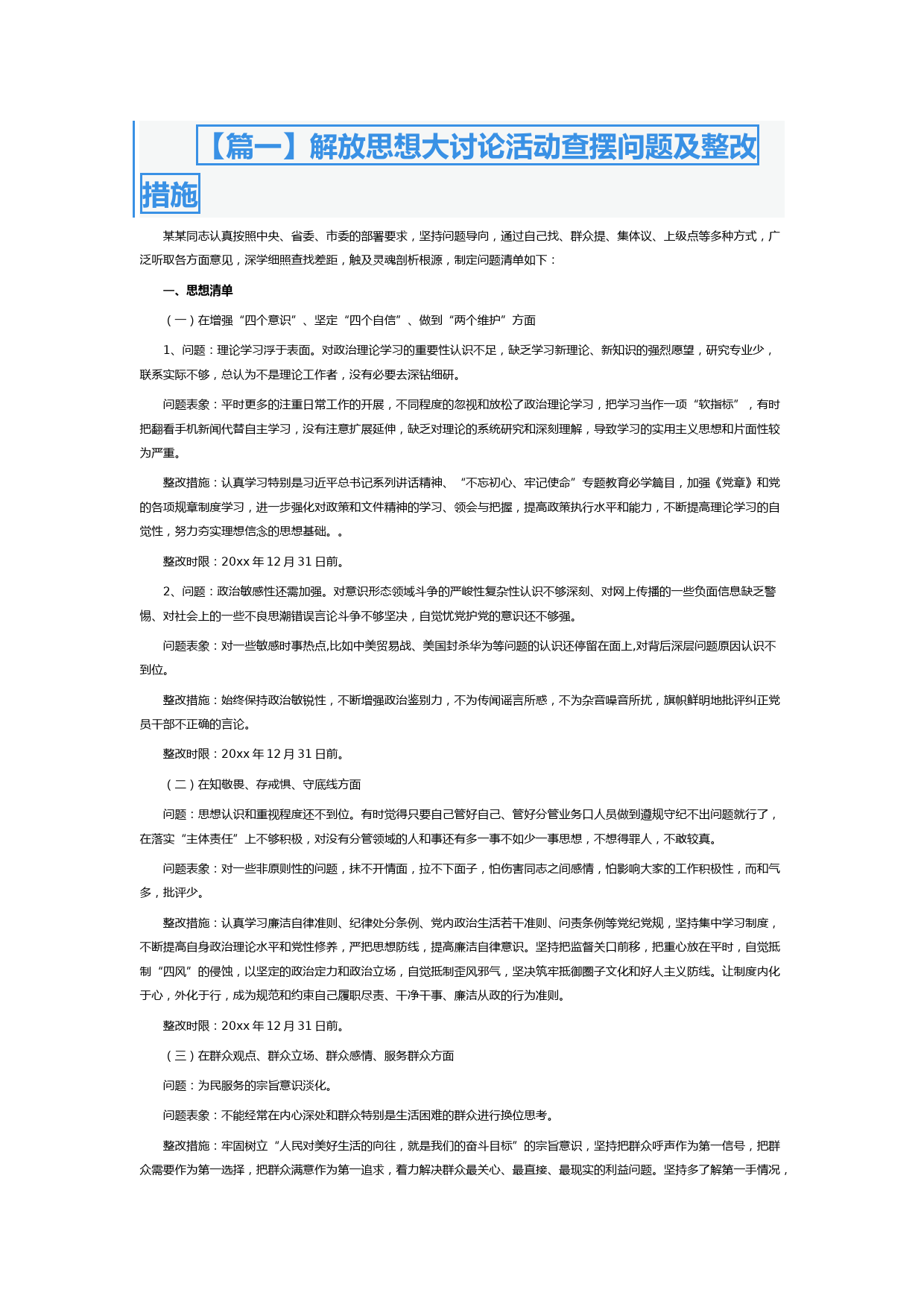 【篇一】解放思想大讨论活动查摆问题及整改措施

某某同志认真按照中央、省委、市委的部署要求，坚持问题导向，通过自己找、群众提、集体议、上级点等多种方式，广泛听取各方面意见，深学细照查找差距，触及灵魂剖析根源，制定问题清单如下：

一、思想清单

（一）在增强“四个意识”、坚定“四个自信”、做到“两个维护”方面

1、问题：理论学习浮于表面。对政治理论学习的重要性认识不足，缺乏学习新理论、新知识的强烈愿望，研究专业少，联系实际不够，总认为不是理论工作者，没有必要去深钻细研。

问题表象：平时更多的注重日常工作的开展，不同程度的忽视和放松了政治理论学习，把学习当作一项“软指标”，有时把翻看手机新闻代替自主学习，没有注意扩展延伸，缺乏对理论的系统研究和深刻理解，导致学习的实用主义思想和片面性较为严重。

整改措施：认真学习特别是习近平总书记系列讲话精神、“不忘初心、牢记使命”专题教育必学篇目，加强《党章》和党的各项规章制度学习，进一步强化对政策和文件精神的学习、领会与把握，提高政策执行水平和能力，不断提高理论学习的自觉性，努力夯实理想信念的思想基础。。

整改时限：20xx 年 12 月 31 日前。

2、问题：政治敏感性还需加强。对意识形态领域斗争的严峻性复杂性认识不够深刻、对网上传播的一些负面信息缺乏警惕、对社会上的一些不良思潮错误言论斗争不够坚决，自觉忧党护党的意识还不够强。

问题表象：对一些敏感时事热点,比如中美贸易战、美国封杀华为等问题的认识还停留在面上,对背后深层问题原因认识不到位。

整改措施：始终保持政治敏锐性，不断增强政治鉴别力，不为传闻谣言所惑，不为杂音噪音所扰，旗帜鲜明地批评纠正党员干部不正确的言论。

整改时限：20xx 年 12 月 31 日前。

（二）在知敬畏、存戒惧、守底线方面

问题：思想认识和重视程度还不到位。有时觉得只要自己管好自己、管好分管业务口人员做到遵规守纪不出问题就行了，在落实“主体责任”上不够积极，对没有分管领域的人和事还有多一事不如少一事思想，不想得罪人，不敢较真。

问题表象：对一些非原则性的问题，抹不开情面，拉不下面子，怕伤害同志之间感情，怕影响大家的工作积极性，而和气多，批评少。

整改措施：认真学习廉洁自律准则、纪律处分条例、党内政治生活若干准则、问责条例等党纪党规，坚持集中学习制度，不断提高自身政治理论水平和党性修养，严把思想防线，提高廉洁自律意识。坚持把监督关口前移，把重心放在平时，自觉抵制“四风”的侵蚀，以坚定的政治定力和政治立场，自觉抵制歪风邪气，坚决筑牢抵御圈子文化和好人主义防线。让制度内化于心，外化于行，成为规范和约束自己履职尽责、干净干事、廉洁从政的行为准则。

整改时限：20xx 年 12 月 31 日前。

（三）在群众观点、群众立场、群众感情、服务群众方面

问题：为民服务的宗旨意识淡化。

问题表象：不能经常在内心深处和群众特别是生活困难的群众进行换位思考。

整改措施：牢固树立“人民对美好生活的向往，就是我们的奋斗目标”的宗旨意识，坚持把群众呼声作为第一信号，把群众需要作为第一选择，把群众满意作为第一追求，着力解决群众最关心、最直接、最现实的利益问题。坚持多了解第一手情况，